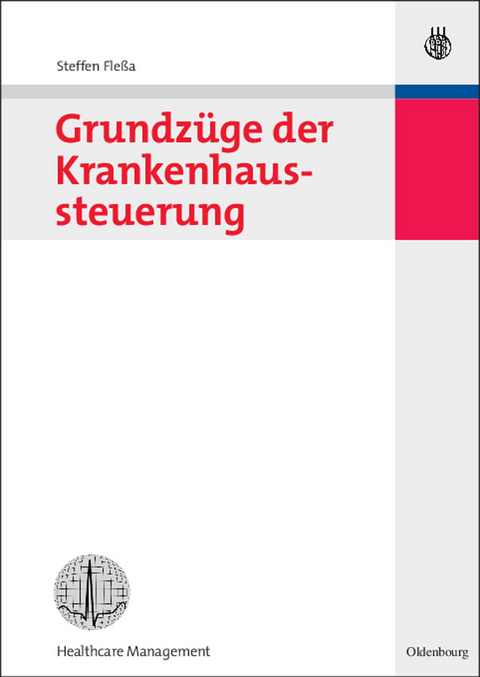 Steffen Fleßa

Grundzüge der Krankenhaussteuerung

Healthcare Management

Oldenbourg